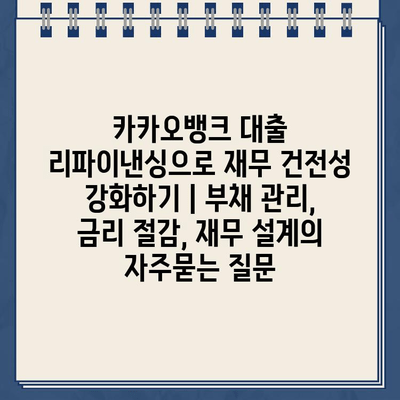 카카오뱅크 대출 리파이낸싱으로 재무 건전성 강화하기 | 부채 관리, 금리 절감, 재무 설계의 자주묻는 질문